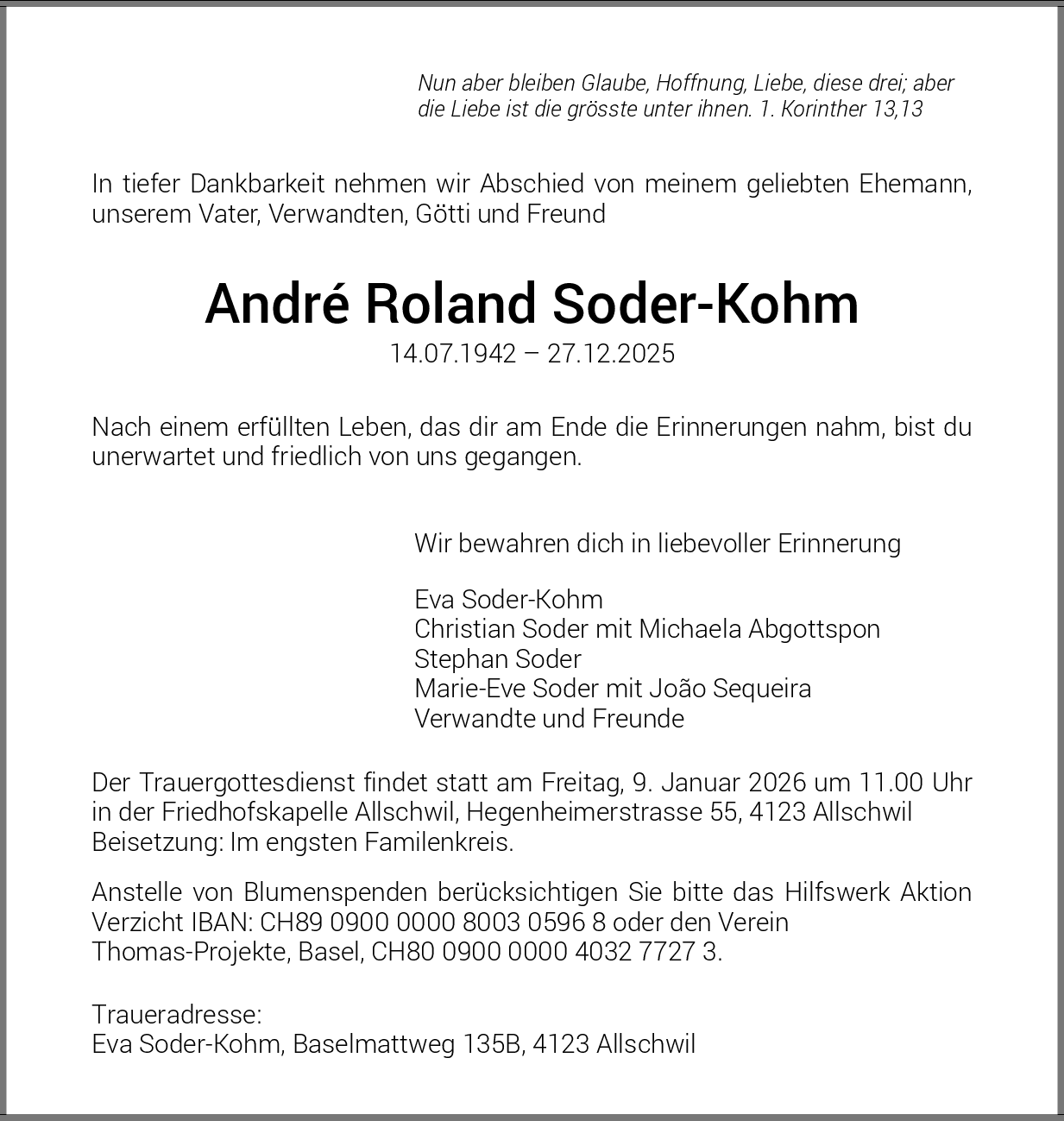 Nun aber bleiben Glaube, Hoffnung, Liebe, diese drei; aber die Liebe ist die grösste unter ihnen. 1. Korinther 13,13

In tiefer Dankbarkeit nehmen wir Abschied von meinem geliebten Ehemann, unserem Vater, Verwandten, Götti und Freund

André Roland Soder-Kohm

14.07.1942 – 27.12.2025

Nach einem erfüllten Leben, das dir am Ende die Erinnerungen nahm, bist du unerwartet und friedlich von uns gegangen.

Wir bewahren dich in liebevoller Erinnerung

Eva Soder-Kohm
Christian Soder mit Michaela Abgottspon
Stephan Soder
Marie-Eve Soder mit João Sequeira
Verwandte und Freunde

Der Trauergottesdienst findet statt am Freitag, 9. Januar 2026 um 11.00 Uhr in der Friedhofskapelle Allschwil, Hegenheimerstrasse 55, 4123 Allschwil
Beisetzung: Im engsten Familenkreis.

Anstelle von Blumenspenden berücksichtigen Sie bitte das Hilfswerk Aktion Verzicht IBAN: CH89 0900 0000 8003 0596 8 oder den Verein Thomas-Projekte, Basel, CH80 0900 0000 4032 7727 3.

Traueradresse:
Eva Soder-Kohm, Baselmattweg 135B, 4123 Allschwil